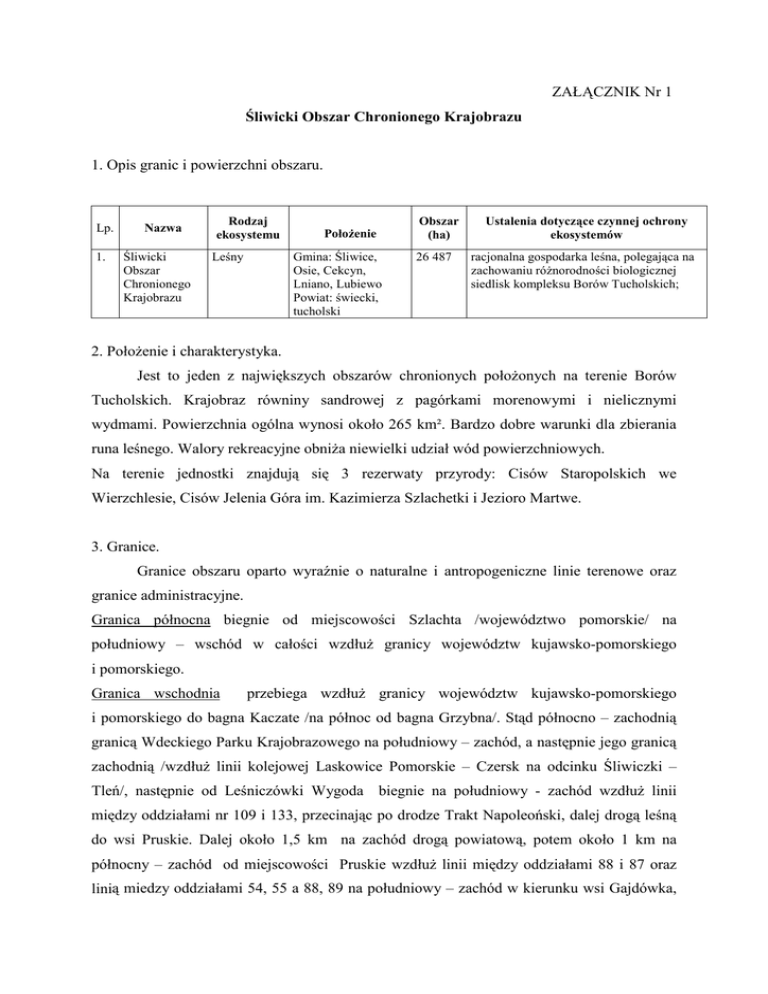 ZAŁĄCZNIK Nr 1

Śliwicki Obszar Chronionego Krajobrazu

1. Opis granic i powierzchni obszaru.

| Lp. | Nazwa | Rodzaj ekosystemu | Położenie | Obszar (ha) | Ustalenia dotyczące czynnej ochrony ekosystemów |
|---|---|---|---|---|---|
| 1. | Śliwicki Obszar Chronionego Krajobrazu | Leśny | Gmina: Śliwice, Osie, Cekcyn, Lniano, Lubiewo Powiat: świecki, tucholski | 26 487 | racjonalna gospodarka leśna, polegająca na zachowaniu różnorodności biologicznej siedlisk kompleksu Borów Tucholskich; |

2. Położenie i charakterystyka.

Jest to jeden z największych obszarów chronionych położonych na terenie Borów Tucholskich. Krajobraz równiny sandrowej z pagórkami morenowymi i nielicznymi wydmami. Powierzchnia ogólna wynosi około 265 km². Bardzo dobre warunki dla zbierania runa leśnego. Walory rekreacyjne obniża niewielki udział wód powierzchniowych.
Na terenie jednostki znajdują się 3 rezerwaty przyrody: Cisów Staropolskich we Wierzchlesie, Cisów Jelenia Góra im. Kazimierza Szlachetki i Jezioro Martwe.

3. Granice.

Granice obszaru oparto wyraźnie o naturalne i antropogeniczne linie terenowe oraz granice administracyjne.
Granica północna biegnie od miejscowości Szlachta /województwo pomorskie/ na południowy – wschód w całości wzdłuż granicy województw kujawsko-pomorskiego i pomorskiego.
Granica wschodnia przebiega wzdłuż granicy województw kujawsko-pomorskiego i pomorskiego do bagna Kaczate /na północ od bagna Grzybna/. Stąd północno – zachodnią granicą Wdeckiego Parku Krajobrazowego na południowy – zachód, a następnie jego granicą zachodnią /wzdłuż linii kolejowej Laskowice Pomorskie – Czersk na odcinku Śliwiczki – Tleń/, następnie od Leśniczówki Wygoda biegnie na południowy - zachód wzdłuż linii między oddziałami nr 109 i 133, przecinając po drodze Trakt Napoleoński, dalej drogą leśną do wsi Pruskie. Dalej około 1,5 km na zachód drogą powiatową, potem około 1 km na północny – zachód od miejscowości Pruskie wzdłuż linii między oddziałami 88 i 87 oraz linią miedzy oddziałami 54, 55 a 88, 89 na południowy – zachód w kierunku wsi Gajdówka,